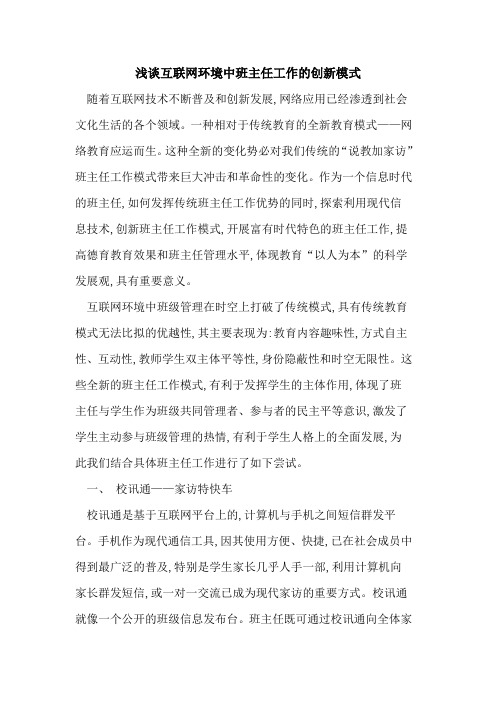 浅谈互联网环境中班主任工作的创新模式

随着互联网技术不断普及和创新发展,网络应用已经渗透到社会文化生活的各个领域。一种相对于传统教育的全新教育模式——网络教育应运而生。这种全新的变化势必对我们传统的“说教加家访”班主任工作模式带来巨大冲击和革命性的变化。作为一个信息时代的班主任,如何发挥传统班主任工作优势的同时,探索利用现代信息技术,创新班主任工作模式,开展富有时代特色的班主任工作,提高德育教育效果和班主任管理水平,体现教育“以人为本”的科学发展观,具有重要意义。

互联网环境中班级管理在时空上打破了传统模式,具有传统教育模式无法比拟的优越性,其主要表现为:教育内容趣味性,方式自主性、互动性,教师学生双主体平等性,身份隐蔽性和时空无限性。这些全新的班主任工作模式,有利于发挥学生的主体作用,体现了班主任与学生作为班级共同管理者、参与者的民主平等意识,激发了学生主动参与班级管理的热情,有利于学生人格上的全面发展,为此我们结合具体班主任工作进行了如下尝试。

一、 校讯通——家访特快车

校讯通是基于互联网平台上的,计算机与手机之间短信群发平台。手机作为现代通信工具,因其使用方便、快捷,已在社会成员中得到最广泛的普及,特别是学生家长几乎人手一部,利用计算机向家长群发短信,或一对一交流已成为现代家访的重要方式。校讯通就像一个公开的班级信息发布台。班主任既可通过校讯通向全体家